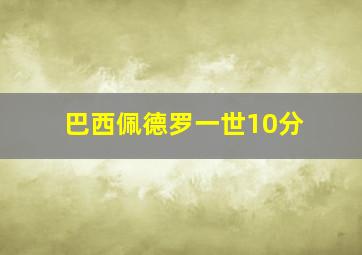 巴西佩德罗一世10分